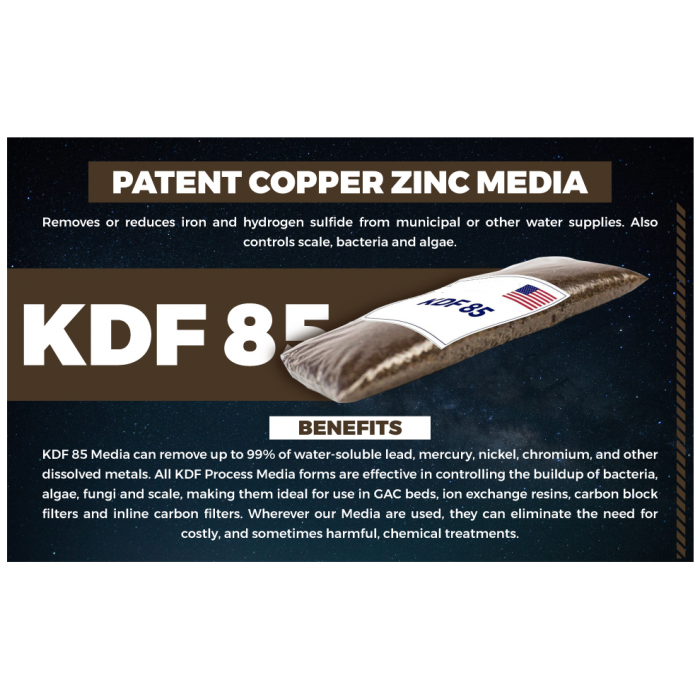 PATENT COPPER ZINC MEDIA

Removes or reduces iron and hydrogen sulfide from municipal or other water supplies. Also controls scale, bacteria and algae.

KDF 85

KDF 85

BENEFITS

KDF 85 Media can remove up to 99% of water-soluble lead, mercury, nickel, chromium, and other dissolved metals. All KDF Process Media forms are effective in controlling the buildup of bacteria, algae, fungi and scale, making them ideal for use in GAC beds, ion exchange resins, carbon block filters and inline carbon filters. Wherever our Media are used, they can eliminate the need for costly, and sometimes harmful, chemical treatments.